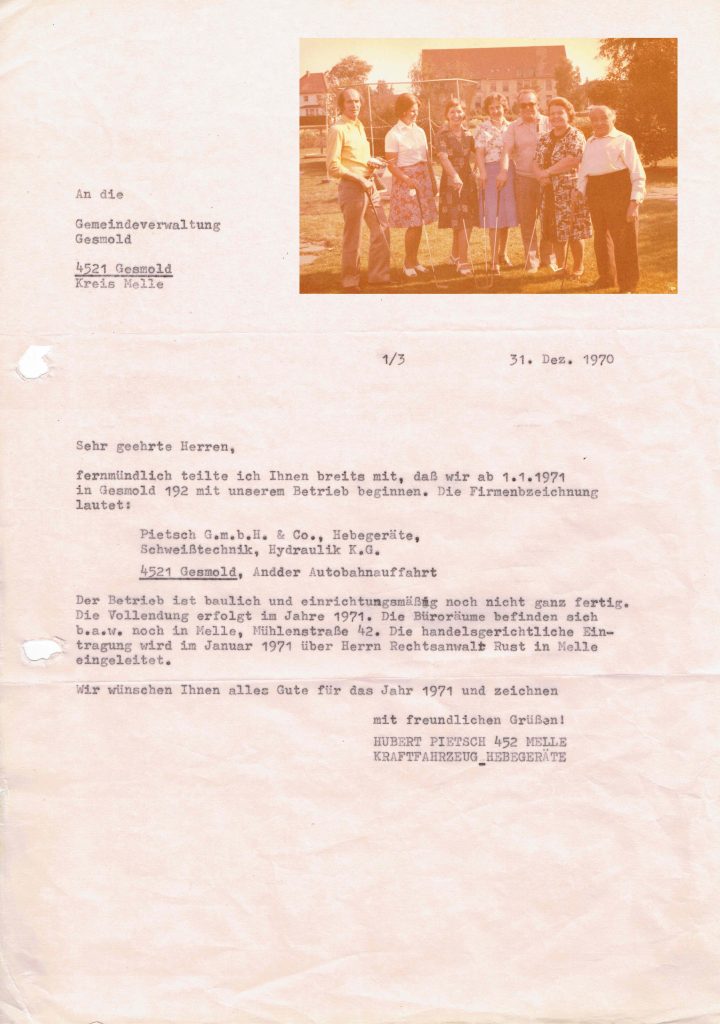 An die

Gemeindeverwaltung
Gesmold

4521 Gesmold
Kreis Melle

1/3

31. Dez. 1970

Sehr geehrte Herren,

fernmündlich teilte ich Ihnen breits mit, daß wir ab 1.1.1971 in Gesmold 192 mit unserem Betrieb beginnen. Die Firmenbzeichnung lautet:

Pietsch G.m.b.H. & Co., Hebegeräte,
Schweißtechnik, Hydraulik K.G.

4521 Gesmold, Andder Autobahnauffahrt

Der Betrieb ist baulich und einrichtungsmäßig noch nicht ganz fertig. Die Vollendung erfolgt im Jahre 1971. Die Büroräume befinden sich b.a.w. noch in Melle, Mühlenstraße 42. Die handelsgerichtliche Eintragung wird im Januar 1971 über Herrn Rechtsanwalt Rust in Melle eingeleitet.

Wir wünschen Ihnen alles Gute für das Jahr 1971 und zeichnen

mit freundlichen Grüßen!
HUBERT PIETSCH 452 MELLE
KRAFTFAHRZEUG_HEBEGERÄTE